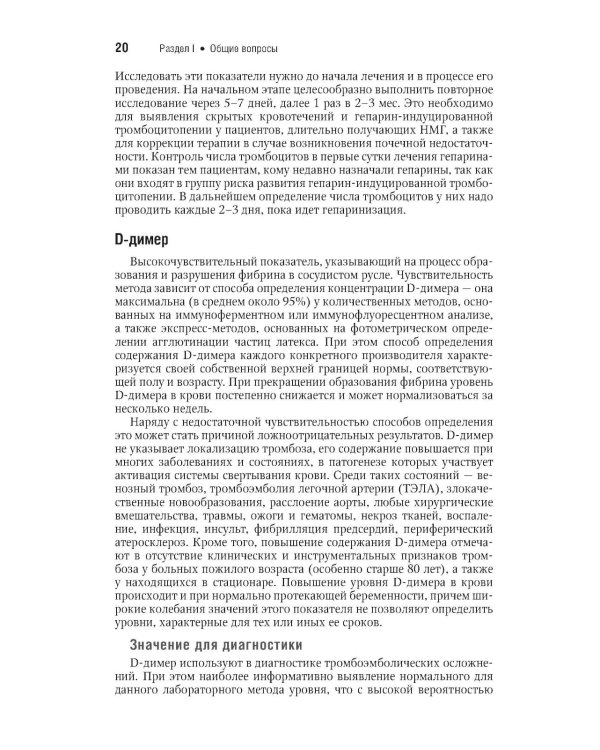 20 Раздел I • Общие вопросы

Исследовать эти показатели нужно до начала лечения и в процессе его проведения. На начальном этапе целесообразно выполнить повторное исследование через 5–7 дней, далее 1 раз в 2–3 мес. Это необходимо для выявления скрытых кровотечений и гепарин-индуцированной тромбоцитопении у пациентов, длительно получающих НМГ, а также для коррекции терапии в случае возникновения почечной недостаточности. Контроль числа тромбоцитов в первые сутки лечения гепаринами показан тем пациентам, кому недавно назначали гепарины, так как они входят в группу риска развития гепарин-индуцированной тромбоцитопении. В дальнейшем определение числа тромбоцитов у них надо проводить каждые 2–3 дня, пока идет гепаринизация.

D-димер

Высокочувствительный показатель, указывающий на процесс образования и разрушения фибрина в сосудистом русле. Чувствительность метода зависит от способа определения концентрации D-димера — она максимальна (в среднем около 95%) у количественных методов, основанных на иммуноферментном или иммунофлуоресцентном анализе, а также экспресс-методов, основанных на фотометрическом определении агглютинации частиц латекса. При этом способ определения содержания D-димера каждого конкретного производителя характеризуется своей собственной верхней границей нормы, соответствующей полу и возрасту. При прекращении образования фибрина уровень D-димера в крови постепенно снижается и может нормализоваться за несколько недель.

Наряду с недостаточной чувствительностью способов определения это может стать причиной ложноотрицательных результатов. D-димер не указывает локализацию тромбоза, его содержание повышается при многих заболеваниях и состояниях, в патогенезе которых участвует активация системы свертывания крови. Среди таких состояний — венозный тромбоз, тромбоэмболия легочной артерии (ТЭЛА), злокачественные новообразования, расслоение аорты, любые хирургические вмешательства, травмы, ожоги и гематомы, некроз тканей, воспаление, инфекция, инсульт, фибрилляция предсердий, периферический атеросклероз. Кроме того, повышение содержания D-димера отмечают в отсутствие клинических и инструментальных признаков тромбоза у больных пожилого возраста (особенно старше 80 лет), а также у находящихся в стационаре. Повышение уровня D-димера в крови происходит и при нормально протекающей беременности, причем широкие колебания значений этого показателя не позволяют определить уровни, характерные для тех или иных ее сроков.

Значение для диагностики

D-димер используют в диагностике тромбоэмболических осложнений. При этом наиболее информативно выявление нормального для данного лабораторного метода уровня, что с высокой вероятностью